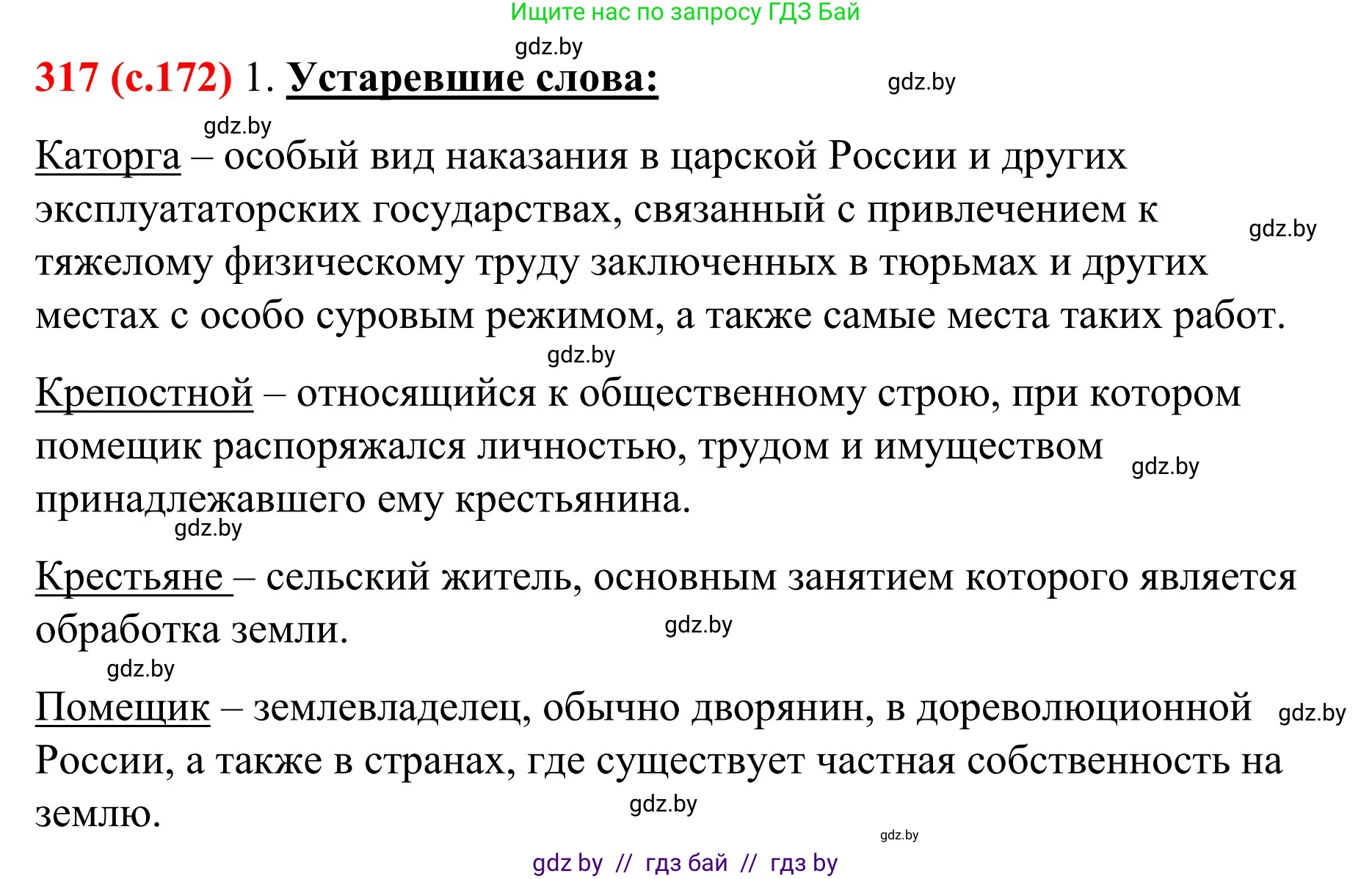 Ищите нас по запросу ГДЗ Бай

gdz.by

317 (с.172) 1. Устаревшие слова:

gdz.by

gdz.by

Каторга – особый вид наказания в царской России и других эксплуататорских государствах, связанный с привлечением к тяжелому физическому труду заключенных в тюрьмах и других местах с особо суровым режимом, а также самые места таких работ.

gdz.by

gdz.by

Крепостной – относящийся к общественному строю, при котором помещик распоряжался личностью, трудом и имуществом принадлежавшего ему крестьянина.

gdz.by

gdz.by

Крестьяне – сельский житель, основным занятием которого является обработка земли.

gdz.by

gdz.by

Помещик – землевладелец, обычно дворянин, в дореволюционной России, а также в странах, где существует частная собственность на землю.

gdz.by

gdz.by

gdz.by

gdz by // гдз бай // гдз by